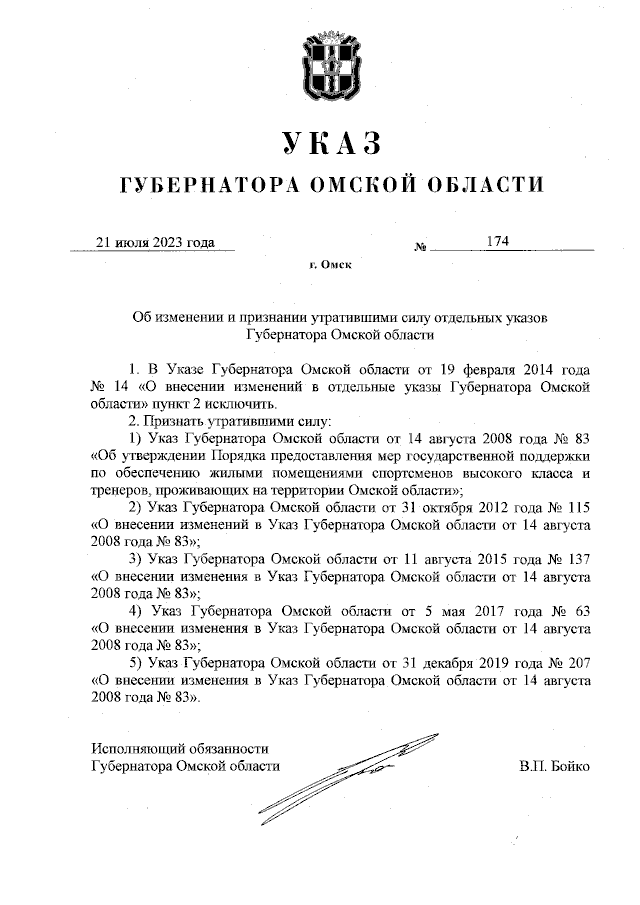 УКАЗ

ГУБЕРНАТОРА ОМСКОЙ ОБЛАСТИ

21 июля 2023 года № 174

г. Омск

Об изменении и признании утратившими силу отдельных указов Губернатора Омской области

1. В Указе Губернатора Омской области от 19 февраля 2014 года № 14 «О внесении изменений в отдельные указы Губернатора Омской области» пункт 2 исключить.

2. Признать утратившими силу:

1) Указ Губернатора Омской области от 14 августа 2008 года № 83 «Об утверждении Порядка предоставления мер государственной поддержки по обеспечению жилыми помещениями спортсменов высокого класса и тренеров, проживающих на территории Омской области»;

2) Указ Губернатора Омской области от 31 октября 2012 года № 115 «О внесении изменений в Указ Губернатора Омской области от 14 августа 2008 года № 83»;

3) Указ Губернатора Омской области от 11 августа 2015 года № 137 «О внесении изменения в Указ Губернатора Омской области от 14 августа 2008 года № 83»;

4) Указ Губернатора Омской области от 5 мая 2017 года № 63 «О внесении изменения в Указ Губернатора Омской области от 14 августа 2008 года № 83»;

5) Указ Губернатора Омской области от 31 декабря 2019 года № 207 «О внесении изменения в Указ Губернатора Омской области от 14 августа 2008 года № 83».

Исполняющий обязанности Губернатора Омской области

В.П. Бойко